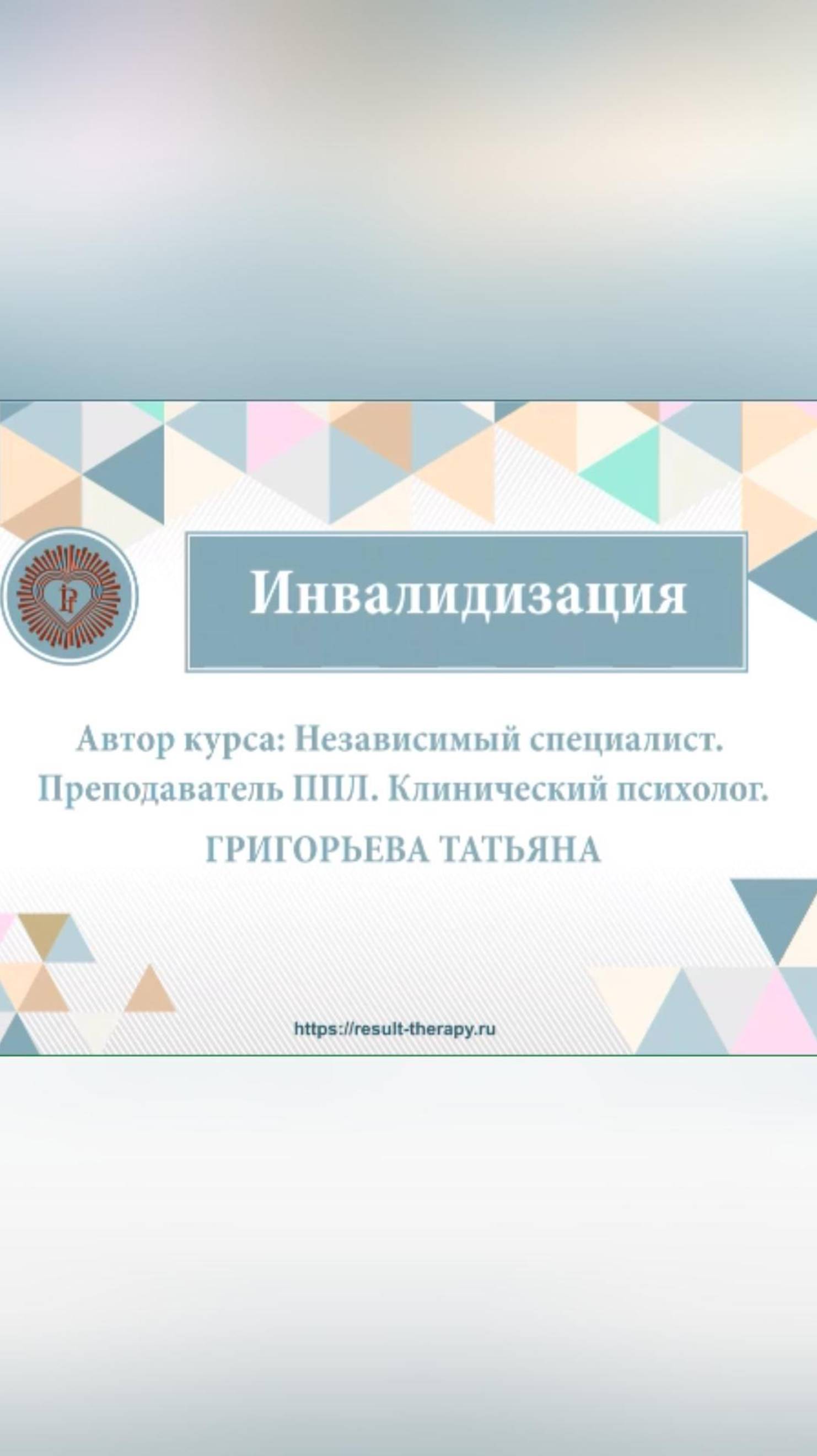 Инвалидизация

Автор курса: Независимый специалист. Преподаватель ППЛ. Клинический психолог.

ГРИГОРЬЕВА ТАТЬЯНА

https://result-therapy.ru